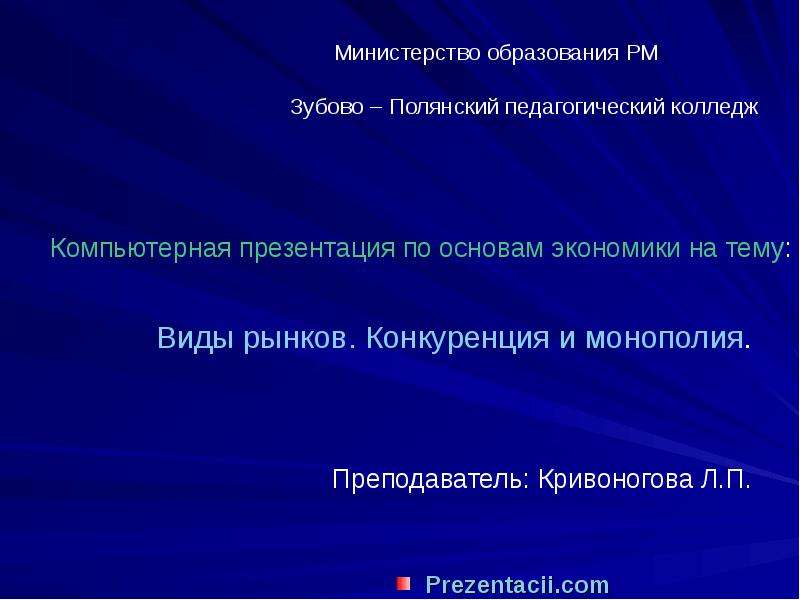 Министерство образования РМ

Зубово – Полянский педагогический колледж

Компьютерная презентация по основам экономики на тему:

Виды рынков. Конкуренция и монополия.

Преподаватель: Кривоногова Л.П.

Prezentacii.com